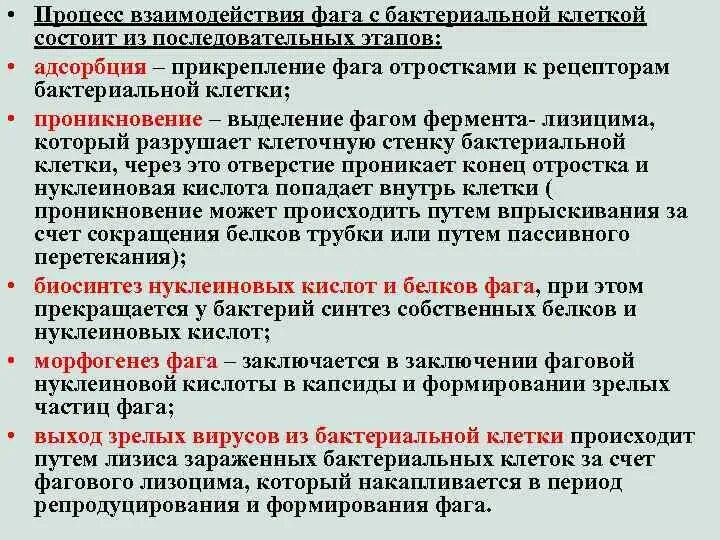 • Процесс взаимодействия фага с бактериальной клеткой состоит из последовательных этапов:

• адсорбция – прикрепление фага отростками к рецепторам бактериальной клетки;

• проникновение – выделение фагом фермента- лизицима, который разрушает клеточную стенку бактериальной клетки, через это отверстие проникает конец отростка и нуклеиновая кислота попадает внутрь клетки ( проникновение может происходить путем впрыскивания за счет сокращения белков трубки или путем пассивного перетекания);

• биосинтез нуклеиновых кислот и белков фага, при этом прекращается у бактерий синтез собственных белков и нуклеиновых кислот;

• морфогенез фага – заключается в заключении фаговой нуклеиновой кислоты в капсиды и формировании зрелых частиц фага;

• выход зрелых вирусов из бактериальной клетки происходит путем лизиса зараженных бактериальных клеток за счет фагового лизоцима, который накапливается в период репродуцирования и формирования фага.